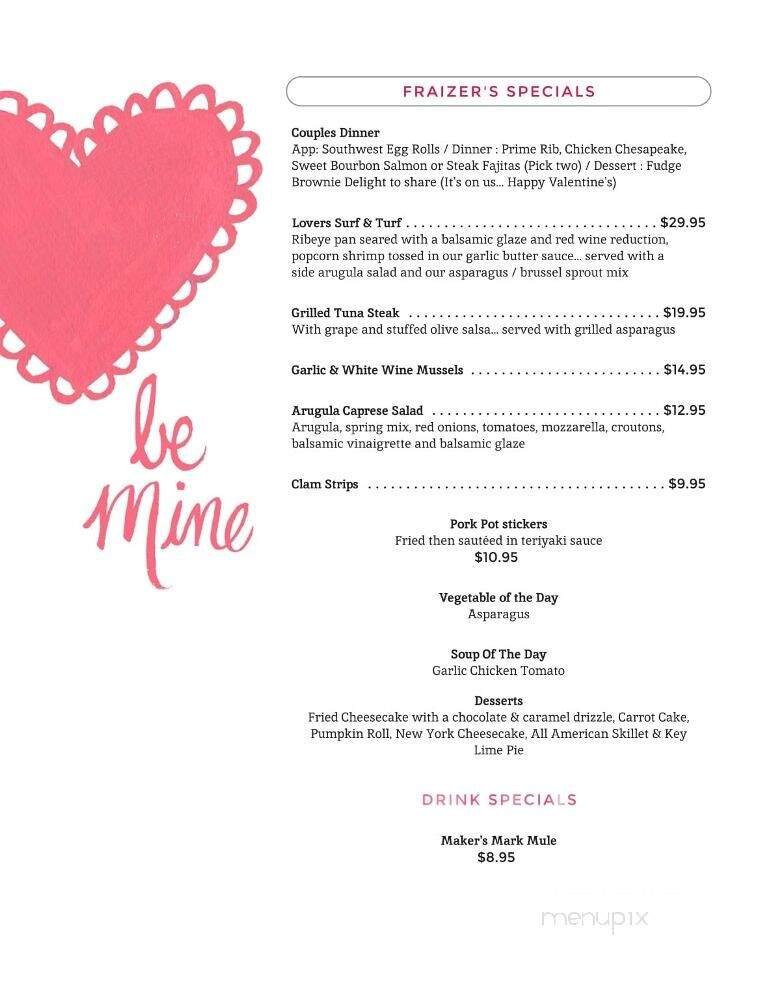 be mine

FRAIZER'S SPECIALS

Couples Dinner
App: Southwest Egg Rolls / Dinner : Prime Rib, Chicken Chesapeake, Sweet Bourbon Salmon or Steak Fajitas (Pick two) / Dessert : Fudge Brownie Delight to share (It's on us... Happy Valentine's)

Lovers Surf & Turf . . . . . . . . . . . . . . . . . . . . . . . . . . . . . . . . $29.95
Ribeye pan seared with a balsamic glaze and red wine reduction, popcorn shrimp tossed in our garlic butter sauce... served with a side arugula salad and our asparagus / brussel sprout mix

Grilled Tuna Steak . . . . . . . . . . . . . . . . . . . . . . . . . . . . . . . . $19.95
With grape and stuffed olive salsa... served with grilled asparagus

Garlic & White Wine Mussels . . . . . . . . . . . . . . . . . . . . . . . . $14.95

Arugula Caprese Salad . . . . . . . . . . . . . . . . . . . . . . . . . . . . . $12.95
Arugula, spring mix, red onions, tomatoes, mozzarella, croutons, balsamic vinaigrette and balsamic glaze

Clam Strips . . . . . . . . . . . . . . . . . . . . . . . . . . . . . . . . . . . . . . $9.95

Pork Pot stickers
Fried then sautéed in teriyaki sauce
$10.95

Vegetable of the Day
Asparagus

Soup Of The Day
Garlic Chicken Tomato

Desserts
Fried Cheesecake with a chocolate & caramel drizzle, Carrot Cake, Pumpkin Roll, New York Cheesecake, All American Skillet & Key Lime Pie

DRINK SPECIALS

Maker's Mark Mule
$8.95

menupix